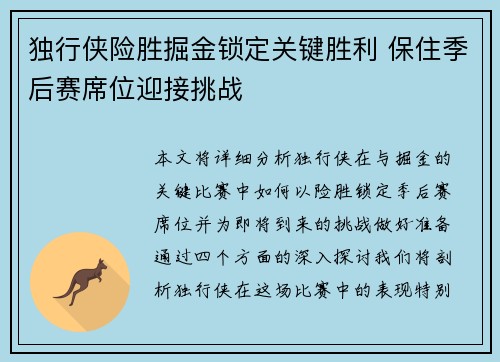 独行侠险胜掘金锁定关键胜利 保住季后赛席位迎接挑战

本文将详细分析独行侠在与掘金的关键比赛中如何以险胜锁定季后赛席位并为即将到来的挑战做好准备通过四个方面的深入探讨我们将剖析独行侠在这场比赛中的表现特别